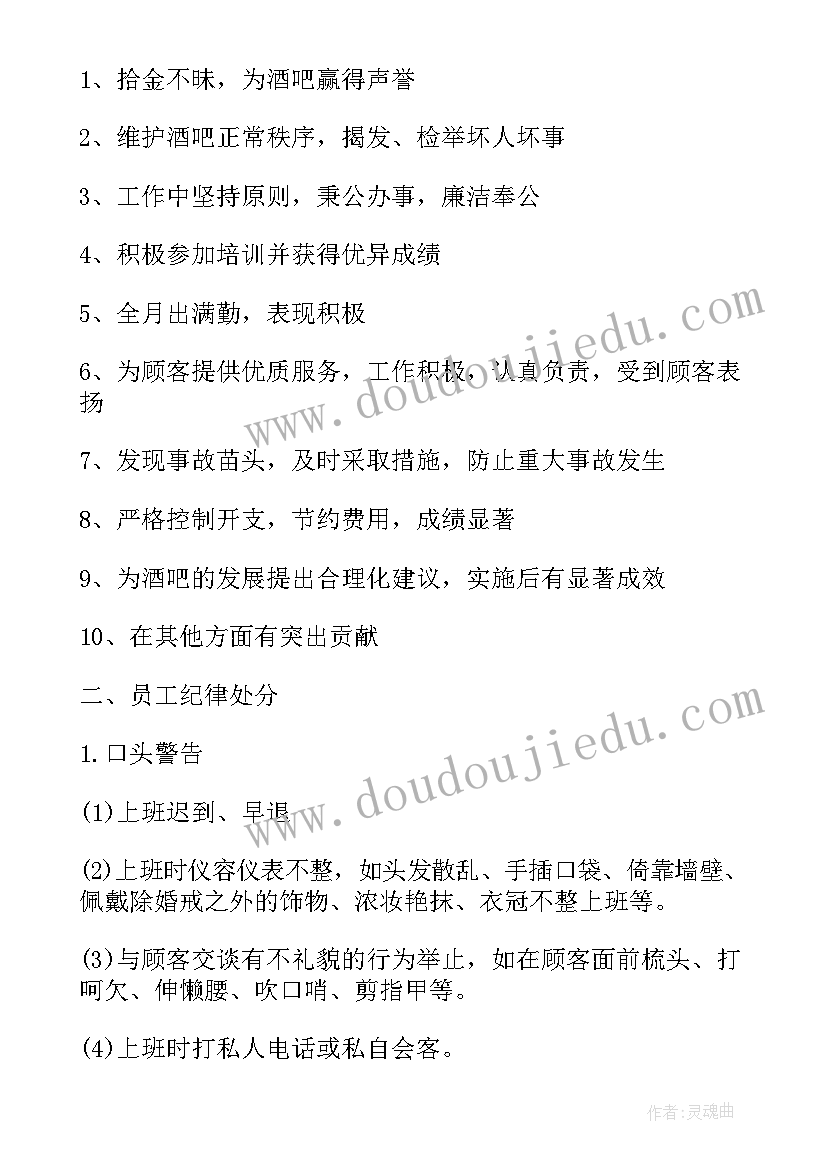 1、拾金不昧，为酒吧赢得声誉

2、维护酒吧正常秩序，揭发、检举坏人坏事

3、工作中坚持原则，秉公办事，廉洁奉公

4、积极参加培训并获得优异成绩

5、全月出满勤，表现积极

6、为顾客提供优质服务，工作积极，认真负责，受到顾客表扬

7、发现事故苗头，及时采取措施，防止重大事故发生

8、严格控制开支，节约费用，成绩显著

9、为酒吧的发展提出合理化建议，实施后有显著成效

10、在其他方面有突出贡献

二、员工纪律处分

1.口头警告

(1)上班迟到、早退

(2)上班时仪容仪表不整，如头发散乱、手插口袋、倚靠墙壁、佩戴除婚戒之外的饰物、浓妆艳抹、衣冠不整上班等。

(3)与顾客交谈有不礼貌的行为举止，如在顾客面前梳头、打呵欠、伸懒腰、吹口哨、剪指甲等。

(4)上班时打私人电话或私自会客。

www.doudoujiedu.com

www.doudoujiedu.com

作者：灵魂曲